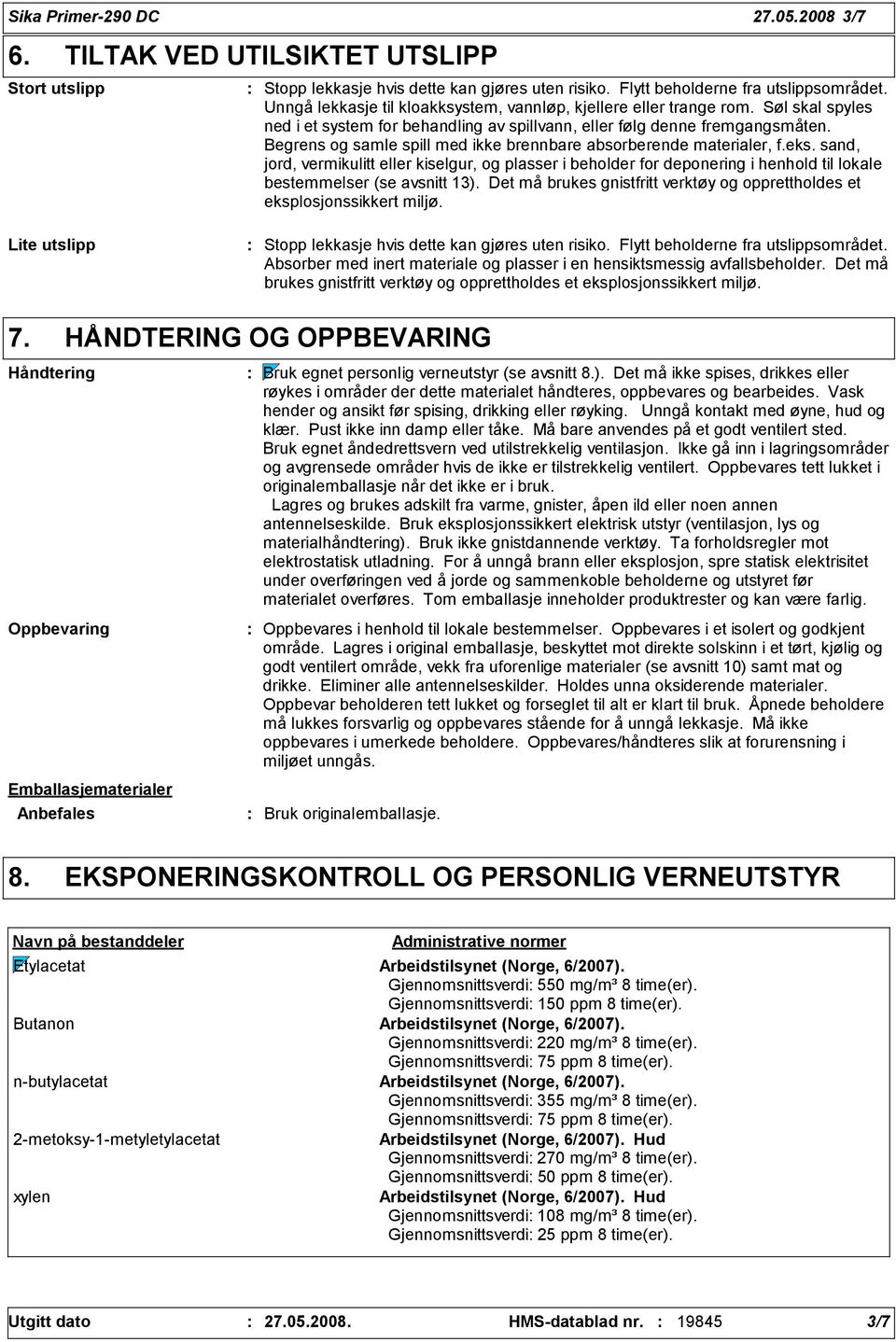 Sika Primer-290 DC 27.05.2008 3/7

6. TILTAK VED UTILSIKTET UTSLIPP

Stort utslipp : Stopp lekkasje hvis dette kan gjøres uten risiko. Flytt beholderne fra utslippsområdet. Unngå lekkasje til kloakksystem, vannløp, kjellere eller trange rom. Søl skal spyles ned i et system for behandling av spillvann, eller følg denne fremgangsmåten. Begrens og samle spill med ikke brennbare absorberende materialer, f.eks. sand, jord, vermikulitt eller kiselgur, og plasser i beholder for deponering i henhold til lokale bestemmelser (se avsnitt 13). Det må brukes gnistfritt verktøy og opprettholdes et eksplosjonssikkert miljø.

Lite utslipp : Stopp lekkasje hvis dette kan gjøres uten risiko. Flytt beholderne fra utslippsområdet. Absorber med inert materiale og plasser i en hensiktsmessig avfallsbeholder. Det må brukes gnistfritt verktøy og opprettholdes et eksplosjonssikkert miljø.

7. HÅNDTERING OG OPPBEVARING

Håndtering : Bruk egnet personlig verneutstyr (se avsnitt 8.). Det må ikke spises, drikkes eller røykes i områder der dette materialet håndteres, oppbevares og bearbeides. Vask hender og ansikt før spising, drikking eller røyking. Unngå kontakt med øyne, hud og klær. Pust ikke inn damp eller tåke. Må bare anvendes på et godt ventilert sted. Bruk egnet åndedrettsvern ved utilstrekkelig ventilasjon. Ikke gå inn i lagringsområder og avgrensede områder hvis de ikke er tilstrekkelig ventilert. Oppbevares tett lukket i originalemballasje når det ikke er i bruk.
Lagres og brukes adskilt fra varme, gnister, åpen ild eller noen annen antennelseskilde. Bruk eksplosjonssikkert elektrisk utstyr (ventilasjon, lys og materialhåndtering). Bruk ikke gnistdannende verktøy. Ta forholdsregler mot elektrostatisk utladning. For å unngå brann eller eksplosjon, spre statisk elektrisitet under overføringen ved å jorde og sammenkoble beholderne og utstyret før materialet overføres. Tom emballasje inneholder produktrester og kan være farlig.

Oppbevaring : Oppbevares i henhold til lokale bestemmelser. Oppbevares i et isolert og godkjent område. Lagres i original emballasje, beskyttet mot direkte solskinn i et tørt, kjølig og godt ventilert område, vekk fra uforenlige materialer (se avsnitt 10) samt mat og drikke. Eliminer alle antennelseskilder. Holdes unna oksiderende materialer. Oppbevar beholderen tett lukket og forseglet til alt er klart til bruk. Åpnede beholdere må lukkes forsvarlig og oppbevares stående for å unngå lekkasje. Må ikke oppbevares i umerkede beholdere. Oppbevares/håndteres slik at forurensning i miljøet unngås.

Emballasjematerialer
Anbefales : Bruk originalemballasje.

8. EKSPONERINGSKONTROLL OG PERSONLIG VERNEUTSTYR

| Navn på bestanddeler | Administrative normer |
|---|---|
| Etylacetat | Arbeidstilsynet (Norge, 6/2007). Gjennomsnittsverdi: 550 mg/m³ 8 time(er). Gjennomsnittsverdi: 150 ppm 8 time(er). |
| Butanon | Arbeidstilsynet (Norge, 6/2007). Gjennomsnittsverdi: 220 mg/m³ 8 time(er). Gjennomsnittsverdi: 75 ppm 8 time(er). |
| n-butylacetat | Arbeidstilsynet (Norge, 6/2007). Gjennomsnittsverdi: 355 mg/m³ 8 time(er). Gjennomsnittsverdi: 75 ppm 8 time(er). |
| 2-metoksy-1-metyletylacetat | Arbeidstilsynet (Norge, 6/2007). Hud Gjennomsnittsverdi: 270 mg/m³ 8 time(er). Gjennomsnittsverdi: 50 ppm 8 time(er). |
| xylen | Arbeidstilsynet (Norge, 6/2007). Hud Gjennomsnittsverdi: 108 mg/m³ 8 time(er). Gjennomsnittsverdi: 25 ppm 8 time(er). |

Utgitt dato : 27.05.2008. HMS-datablad nr. : 19845 3/7